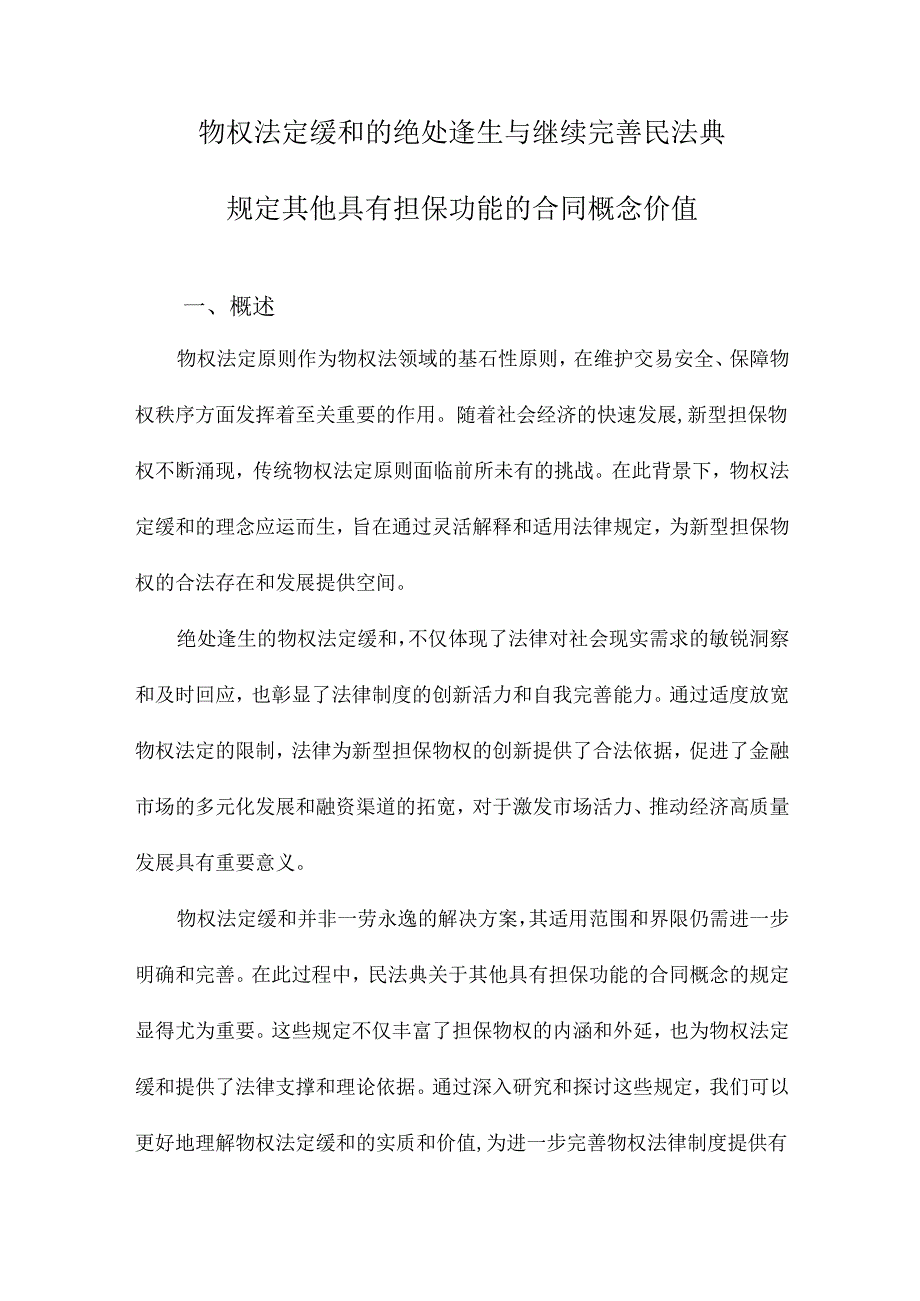 物权法定缓和的绝处逢生与继续完善民法典

规定其他具有担保功能的合同概念价值

一、概述

物权法定原则作为物权法领域的基石性原则，在维护交易安全、保障物权秩序方面发挥着至关重要的作用。随着社会经济的快速发展,新型担保物权不断涌现，传统物权法定原则面临前所未有的挑战。在此背景下，物权法定缓和的理念应运而生，旨在通过灵活解释和适用法律规定，为新型担保物权的合法存在和发展提供空间。

绝处逢生的物权法定缓和，不仅体现了法律对社会现实需求的敏锐洞察和及时回应，也彰显了法律制度的创新活力和自我完善能力。通过适度放宽物权法定的限制，法律为新型担保物权的创新提供了合法依据，促进了金融市场的多元化发展和融资渠道的拓宽，对于激发市场活力、推动经济高质量发展具有重要意义。

物权法定缓和并非一劳永逸的解决方案,其适用范围和界限仍需进一步明确和完善。在此过程中，民法典关于其他具有担保功能的合同概念的规定显得尤为重要。这些规定不仅丰富了担保物权的内涵和外延，也为物权法定缓和提供了法律支撑和理论依据。通过深入研究和探讨这些规定，我们可以更好地理解物权法定缓和的实质和价值,为进一步完善物权法律制度提供有